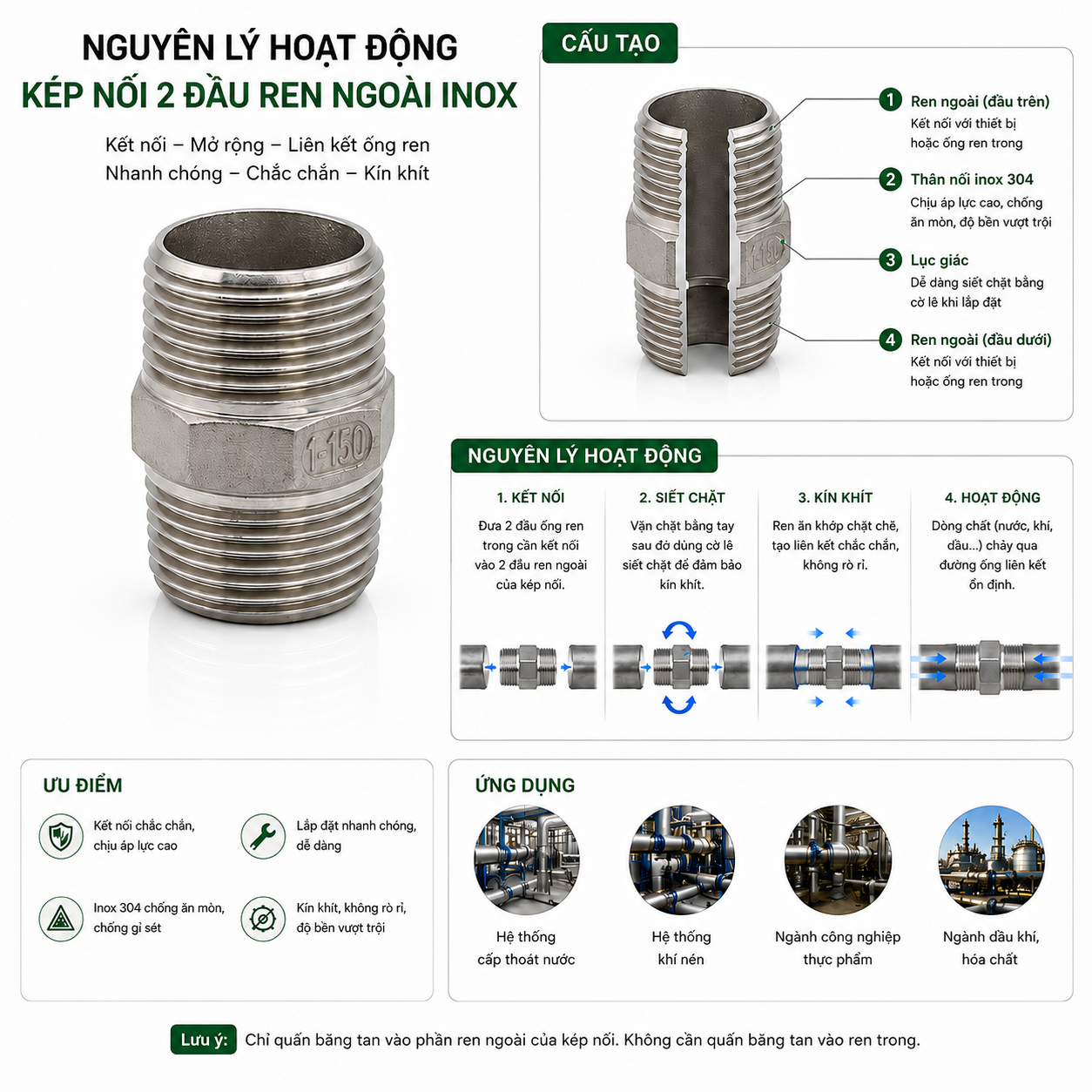 NGUYÊN LÝ HOẠT ĐỘNG
KÉP NỐI 2 ĐẦU REN NGOÀI INOX

Kết nối – Mở rộng – Liên kết ống ren
Nhanh chóng – Chắc chắn – Kín khít

1-150

CẤU TẠO

1-150

1 Ren ngoài (đầu trên)
Kết nối với thiết bị hoặc ống ren trong

2 Thân nối inox 304
Chịu áp lực cao, chống ăn mòn, độ bền vượt trội

3 Lục giác
Dễ dàng siết chặt bằng cờ lê khi lắp đặt

4 Ren ngoài (đầu dưới)
Kết nối với thiết bị hoặc ống ren trong

NGUYÊN LÝ HOẠT ĐỘNG

1. KẾT NỐI
Đưa 2 đầu ống ren trong cần kết nối vào 2 đầu ren ngoài của kép nối.

2. SIẾT CHẶT
Vặn chặt bằng tay sau đó dùng cờ lê siết chặt để đảm bảo kín khít.

3. KÍN KHÍT
Ren ăn khớp chặt chẽ, tạo liên kết chắc chắn, không rò rỉ.

4. HOẠT ĐỘNG
Dòng chất (nước, khí, dầu...) chảy qua đường ống liên kết ổn định.

ƯU ĐIỂM

Kết nối chắc chắn, chịu áp lực cao

Lắp đặt nhanh chóng, dễ dàng

Inox 304 chống ăn mòn, chống gỉ sét

Kín khít, không rò rỉ, độ bền vượt trội

ỨNG DỤNG

Hệ thống cấp thoát nước

Hệ thống khí nén

Ngành công nghiệp thực phẩm

Ngành dầu khí, hóa chất

Lưu ý: Chỉ quấn băng tan vào phần ren ngoài của kép nối. Không cần quấn băng tan vào ren trong.